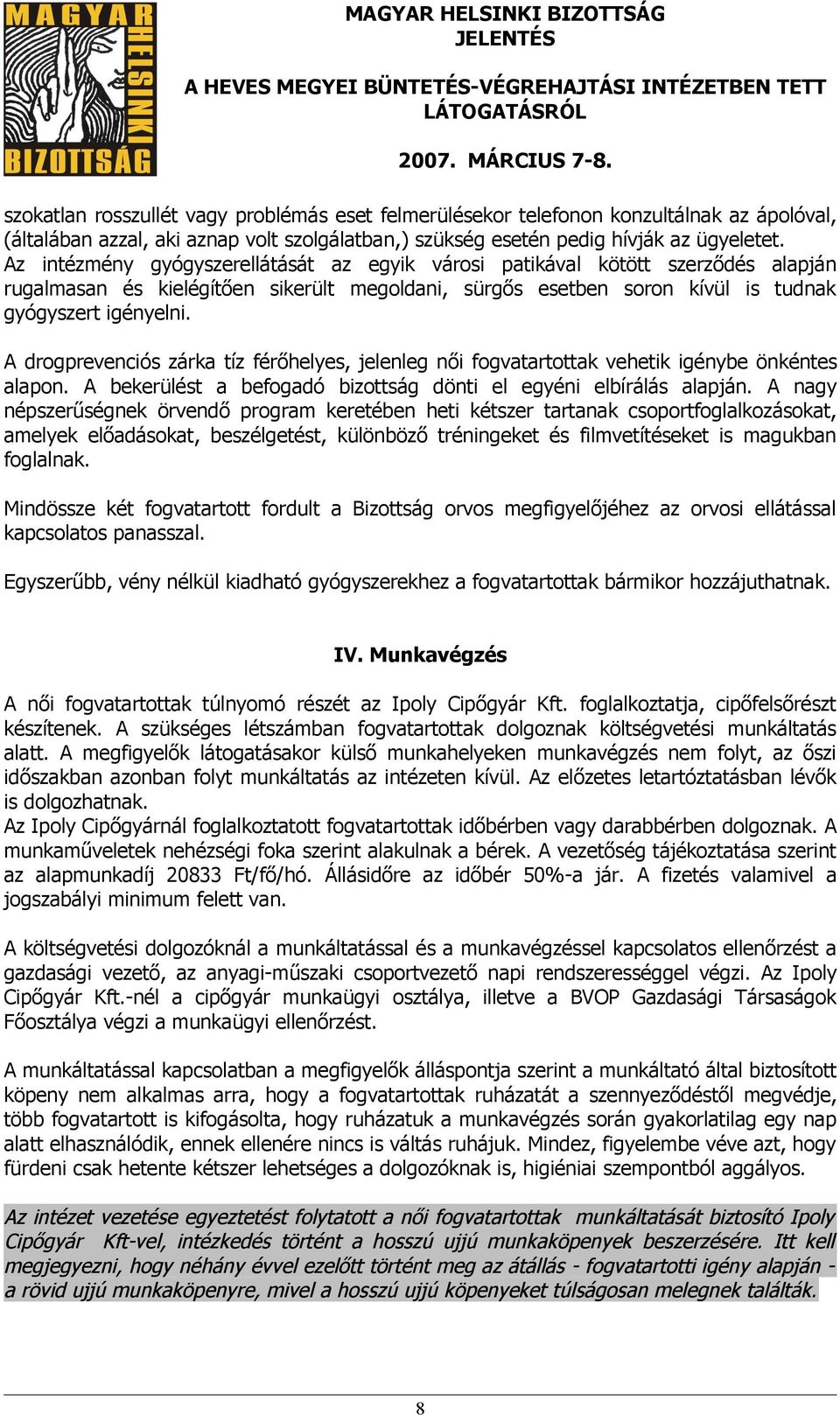 MAGYAR HELSINKI BIZOTTSÁG

MAGYAR HELSINKI BIZOTTSÁG
JELENTÉS

A HEVES MEGYEI BÜNTETÉS-VÉGREHAJTÁSI INTÉZETBEN TETT LÁTOGATÁSRÓL

2007. MÁRCIUS 7-8.

szokatlan rosszullét vagy problémás eset felmerülésekor telefonon konzultálnak az ápolóval, (általában azzal, aki aznap volt szolgálatban,) szükség esetén pedig hívják az ügyeletet. Az intézmény gyógyszerellátását az egyik városi patikával kötött szerződés alapján rugalmasan és kielégítően sikerült megoldani, sürgős esetben soron kívül is tudnak gyógyszert igényelni.

A drogprevenciós zárka tíz férőhelyes, jelenleg női fogvatartottak vehetik igénybe önkéntes alapon. A bekerülést a befogadó bizottság dönti el egyéni elbírálás alapján. A nagy népszerűségnek örvendő program keretében heti kétszer tartanak csoportfoglalkozásokat, amelyek előadásokat, beszélgetést, különböző tréningeket és filmvetítéseket is magukban foglalnak.

Mindössze két fogvatartott fordult a Bizottság orvos megfigyelőjéhez az orvosi ellátással kapcsolatos panasszal.

Egyszerűbb, vény nélkül kiadható gyógyszerekhez a fogvatartottak bármikor hozzájuthatnak.

IV. Munkavégzés

A női fogvatartottak túlnyomó részét az Ipoly Cipőgyár Kft. foglalkoztatja, cipőfelsőrészt készítenek. A szükséges létszámban fogvatartottak dolgoznak költségvetési munkáltatás alatt. A megfigyelők látogatásakor külső munkahelyeken munkavégzés nem folyt, az őszi időszakban azonban folyt munkáltatás az intézeten kívül. Az előzetes letartóztatásban lévők is dolgozhatnak.
Az Ipoly Cipőgyárnál foglalkoztatott fogvatartottak időbérben vagy darabbérben dolgoznak. A munkaműveletek nehézségi foka szerint alakulnak a bérek. A vezetőség tájékoztatása szerint az alapmunkadíj 20833 Ft/fő/hó. Állásidőre az időbér 50%-a jár. A fizetés valamivel a jogszabályi minimum felett van.

A költségvetési dolgozóknál a munkáltatással és a munkavégzéssel kapcsolatos ellenőrzést a gazdasági vezető, az anyagi-műszaki csoportvezető napi rendszerességgel végzi. Az Ipoly Cipőgyár Kft.-nél a cipőgyár munkaügyi osztálya, illetve a BVOP Gazdasági Társaságok Főosztálya végzi a munkaügyi ellenőrzést.

A munkáltatással kapcsolatban a megfigyelők álláspontja szerint a munkáltató által biztosított köpeny nem alkalmas arra, hogy a fogvatartottak ruházatát a szennyeződéstől megvédje, több fogvatartott is kifogásolta, hogy ruházatuk a munkavégzés során gyakorlatilag egy nap alatt elhasználódik, ennek ellenére nincs is váltás ruhájuk. Mindez, figyelembe véve azt, hogy fürdeni csak hetente kétszer lehetséges a dolgozóknak is, higiéniai szempontból aggályos.

Az intézet vezetése egyeztetést folytatott a női fogvatartottak munkáltatását biztosító Ipoly Cipőgyár Kft-vel, intézkedés történt a hosszú ujjú munkaköpenyek beszerzésére. Itt kell megjegyezni, hogy néhány évvel ezelőtt történt meg az átállás - fogvatartotti igény alapján - a rövid ujjú munkaköpenyre, mivel a hosszú ujjú köpenyeket túlságosan melegnek találták.

8